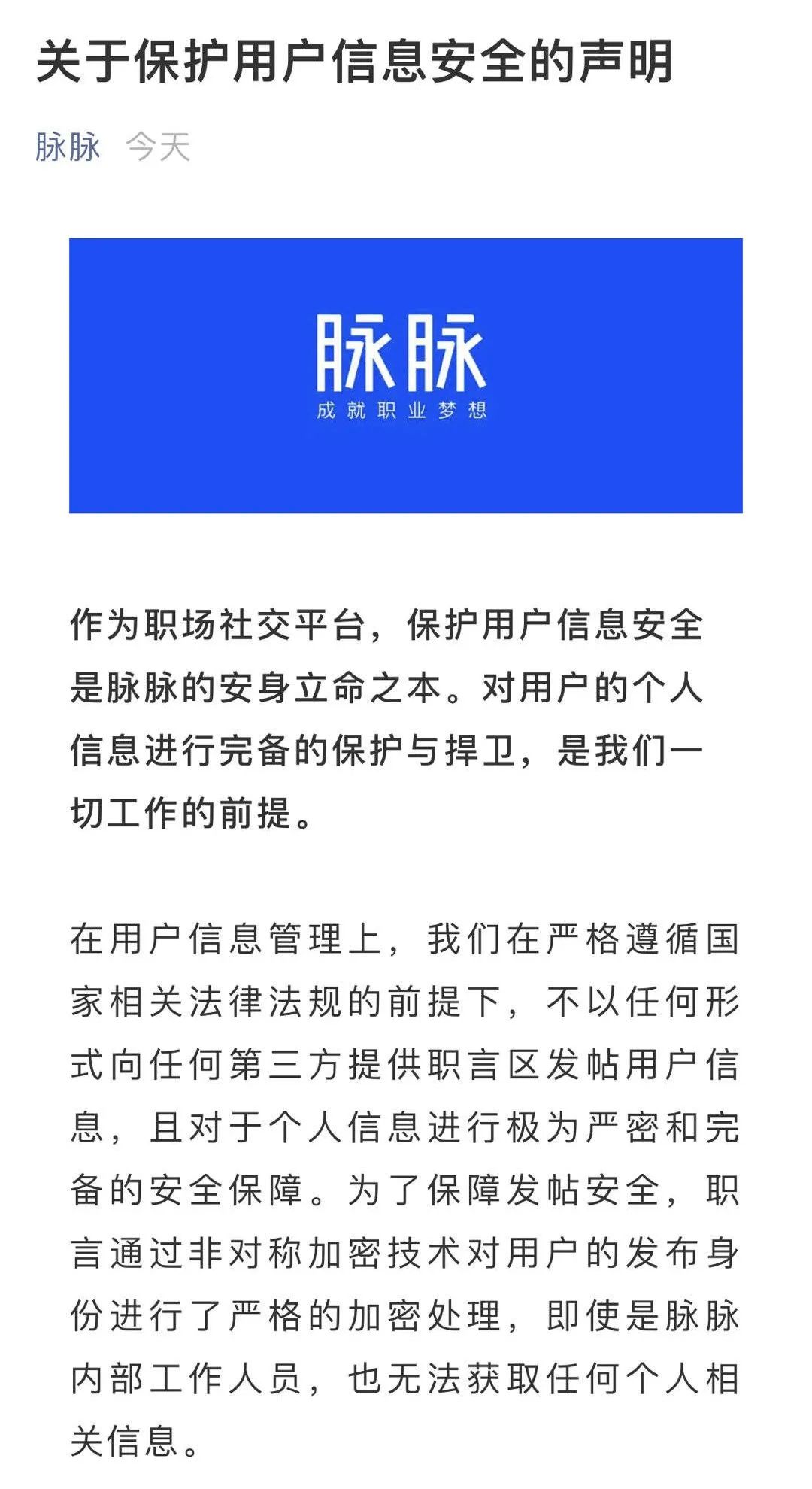 关于保护用户信息安全的声明

脉脉 今天

脉脉
成就职业梦想

作为职场社交平台，保护用户信息安全是脉脉的安身立命之本。对用户的个人信息进行完备的保护与捍卫，是我们一切工作的前提。

在用户信息管理上，我们在严格遵循国家相关法律法规的前提下，不以任何形式向任何第三方提供职言区发帖用户信息，且对于个人信息进行极为严密和完备的安全保障。为了保障发帖安全，职言通过非对称加密技术对用户的发布身份进行了严格的加密处理，即使是脉脉内部工作人员，也无法获取任何个人相关信息。